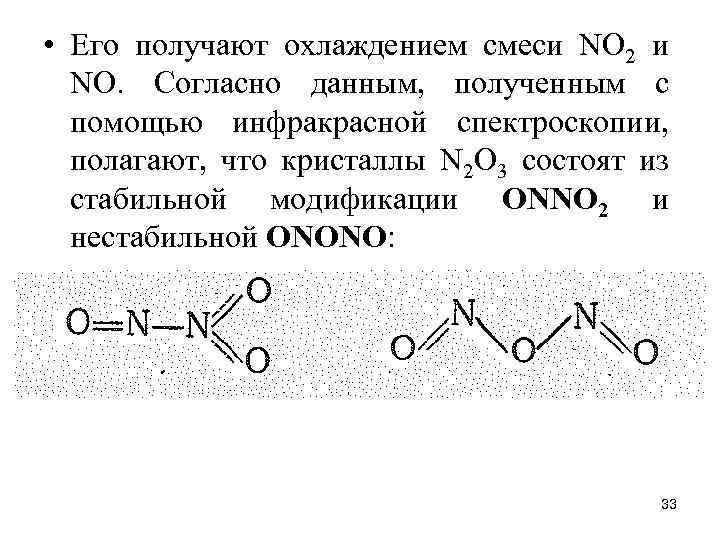 • Его получают охлаждением смеси $NO_2$ и NO. Согласно данным, полученным с помощью инфракрасной спектроскопии, полагают, что кристаллы $N_2O_3$ состоят из стабильной модификации $ONNO_2$ и нестабильной ONONO:

O=N—N O O

O N O N O

33